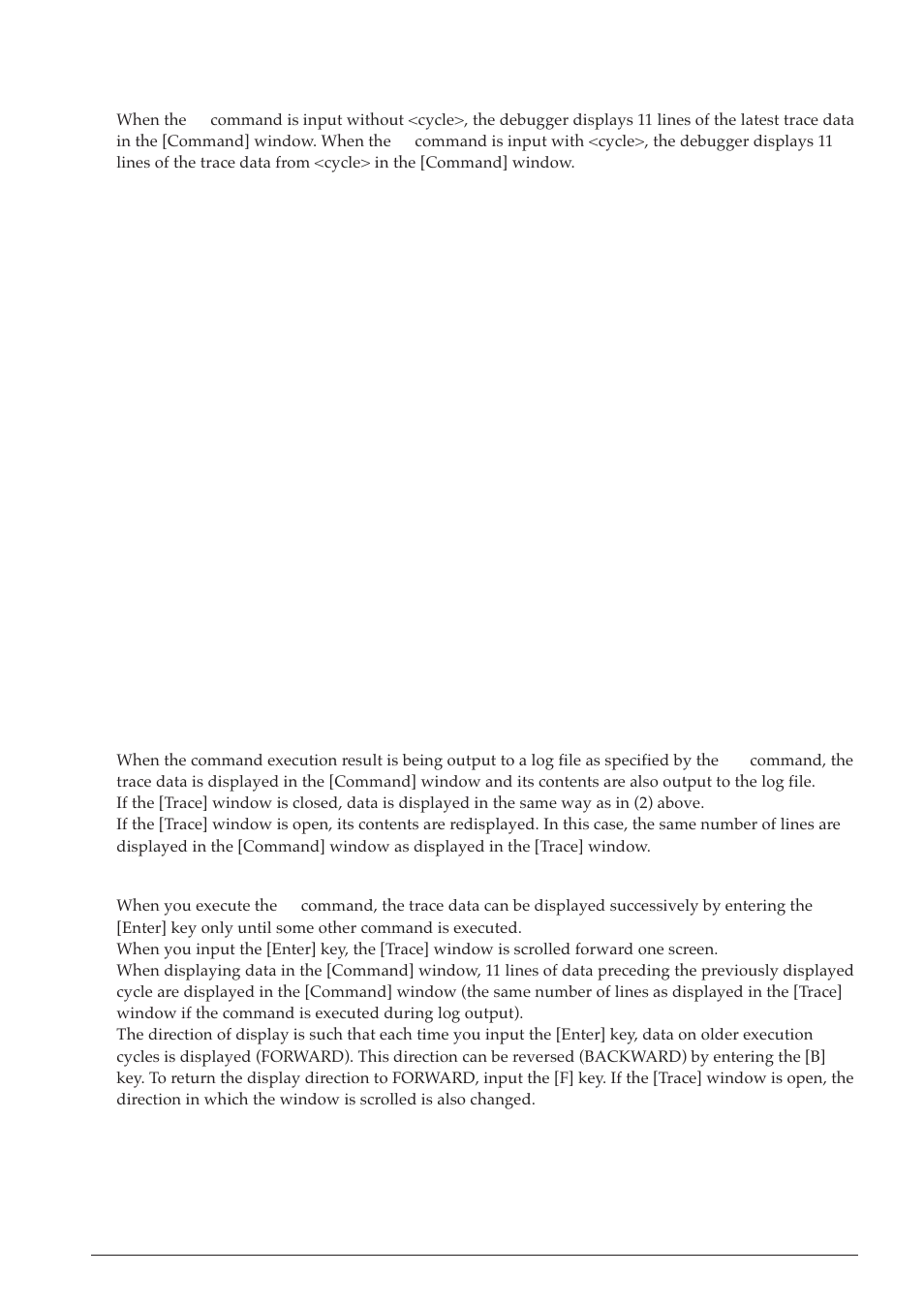 When the command is input without <cycle>, the debugger displays 11 lines of the latest trace data in the [Command] window. When the command is input with <cycle>, the debugger displays 11 lines of the trace data from <cycle> in the [Command] window.

When the command execution result is being output to a log file as specified by the command, the trace data is displayed in the [Command] window and its contents are also output to the log file.
If the [Trace] window is closed, data is displayed in the same way as in (2) above.
If the [Trace] window is open, its contents are redisplayed. In this case, the same number of lines are displayed in the [Command] window as displayed in the [Trace] window.

When you execute the command, the trace data can be displayed successively by entering the [Enter] key only until some other command is executed.
When you input the [Enter] key, the [Trace] window is scrolled forward one screen.
When displaying data in the [Command] window, 11 lines of data preceding the previously displayed cycle are displayed in the [Command] window (the same number of lines as displayed in the [Trace] window if the command is executed during log output).
The direction of display is such that each time you input the [Enter] key, data on older execution cycles is displayed (FORWARD). This direction can be reversed (BACKWARD) by entering the [B] key. To return the display direction to FORWARD, input the [F] key. If the [Trace] window is open, the direction in which the window is scrolled is also changed.